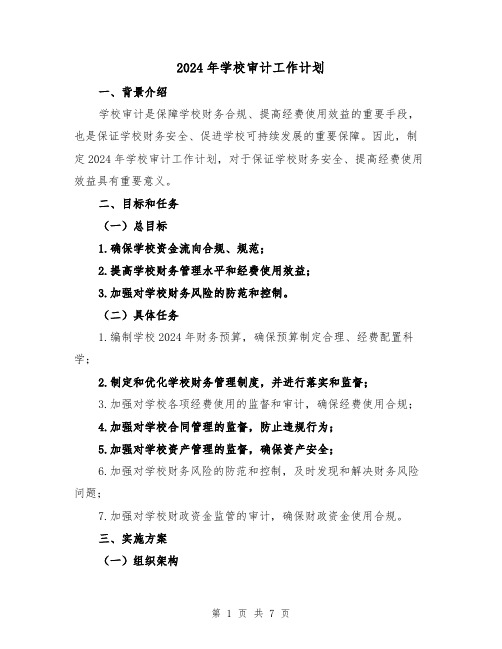 2024年学校审计工作计划

一、背景介绍

学校审计是保障学校财务合规、提高经费使用效益的重要手段，也是保证学校财务安全、促进学校可持续发展的重要保障。因此，制定2024年学校审计工作计划，对于保证学校财务安全、提高经费使用效益具有重要意义。

二、目标和任务

（一）总目标

1.确保学校资金流向合规、规范；

2.提高学校财务管理水平和经费使用效益；

3.加强对学校财务风险的防范和控制。

（二）具体任务

1.编制学校2024年财务预算，确保预算制定合理、经费配置科学；

2.制定和优化学校财务管理制度，并进行落实和监督；

3.加强对学校各项经费使用的监督和审计，确保经费使用合规；

4.加强对学校合同管理的监督，防止违规行为；

5.加强对学校资产管理的监督，确保资产安全；

6.加强对学校财务风险的防范和控制，及时发现和解决财务风险问题；

7.加强对学校财政资金监管的审计，确保财政资金使用合规。

三、实施方案

（一）组织架构

第 1 页 共 7 页